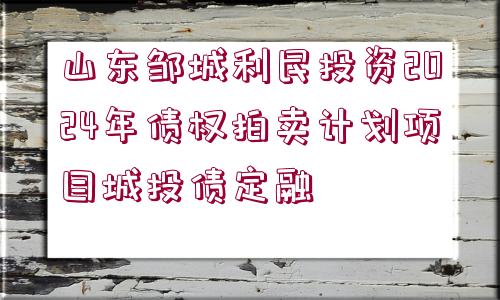 山东邹城利民投资2024年债权拍卖计划项目城投债定融